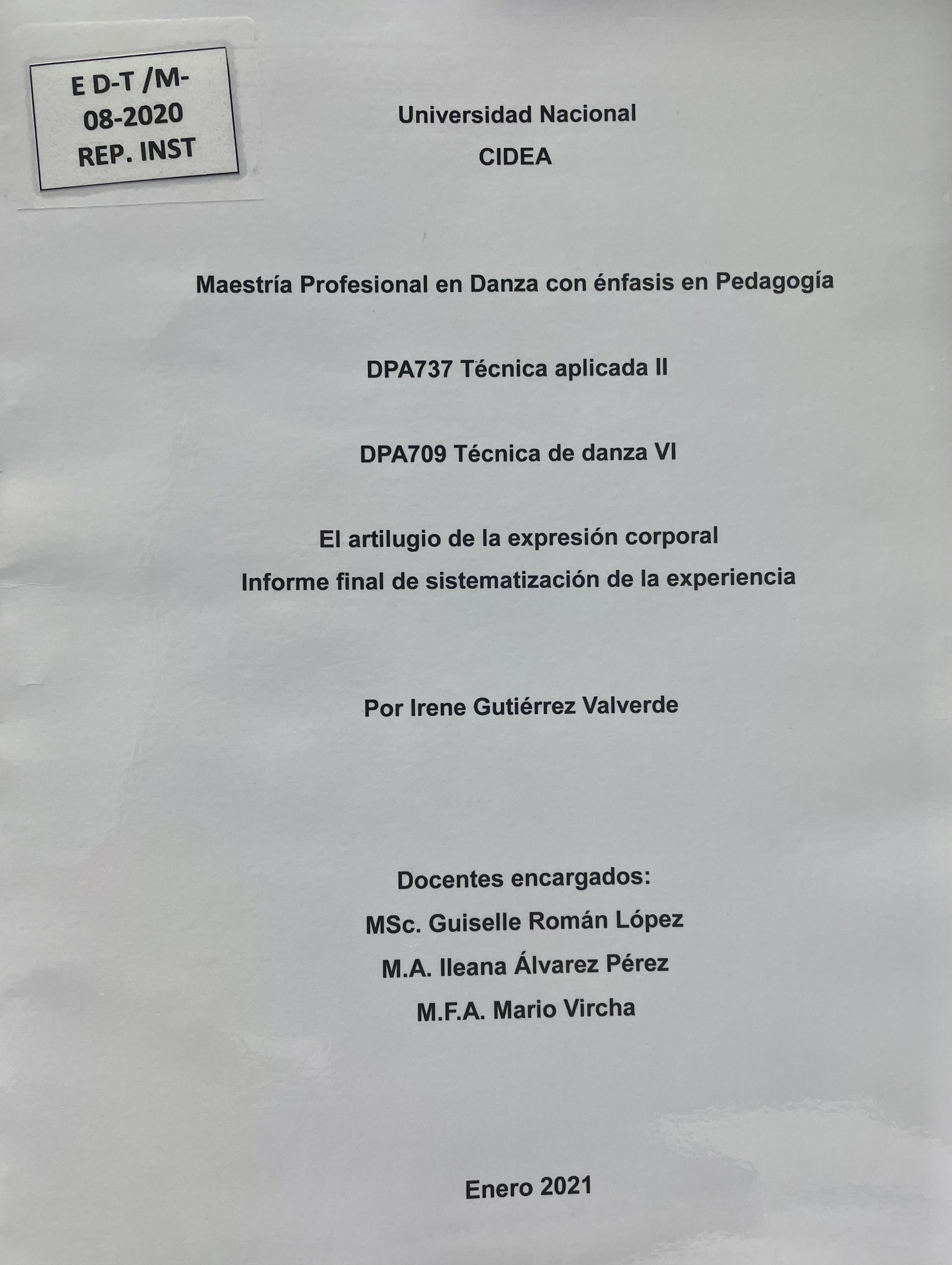 E D-T /M-
08-2020
REP. INST

Universidad Nacional
CIDEA

Maestría Profesional en Danza con énfasis en Pedagogía

DPA737 Técnica aplicada II

DPA709 Técnica de danza VI

El artilugio de la expresión corporal
Informe final de sistematización de la experiencia

Por Irene Gutiérrez Valverde

Docentes encargados:
MSc. Guiselle Román López
M.A. Ileana Álvarez Pérez
M.F.A. Mario Vircha

Enero 2021